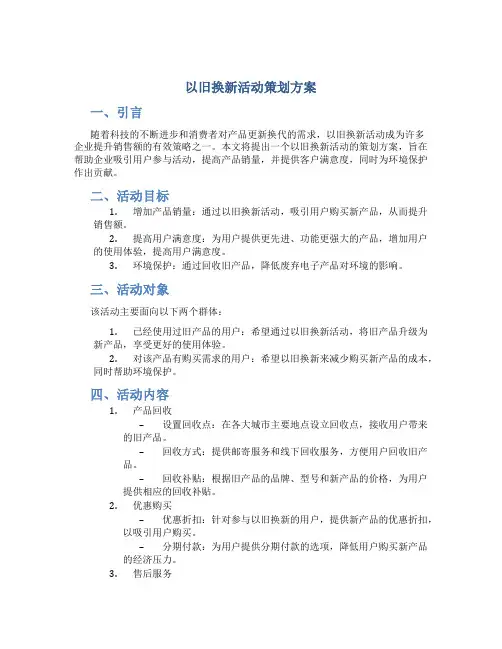 以旧换新活动策划方案

一、引言

随着科技的不断进步和消费者对产品更新换代的需求，以旧换新活动成为许多企业提升销售额的有效策略之一。本文将提出一个以旧换新活动的策划方案，旨在帮助企业吸引用户参与活动，提高产品销量，并提供客户满意度，同时为环境保护作出贡献。

二、活动目标

1. 增加产品销量：通过以旧换新活动，吸引用户购买新产品，从而提升销售额。

2. 提高用户满意度：为用户提供更先进、功能更强大的产品，增加用户的使用体验，提高用户满意度。

3. 环境保护：通过回收旧产品，降低废弃电子产品对环境的影响。

三、活动对象

该活动主要面向以下两个群体：

1. 已经使用过旧产品的用户：希望通过以旧换新活动，将旧产品升级为新产品，享受更好的使用体验。

2. 对该产品有购买需求的用户：希望以旧换新来减少购买新产品的成本，同时帮助环境保护。

四、活动内容

1. 产品回收

– 设置回收点：在各大城市主要地点设立回收点，接收用户带来的旧产品。

– 回收方式：提供邮寄服务和线下回收服务，方便用户回收旧产品。

– 回收补贴：根据旧产品的品牌、型号和新产品的价格，为用户提供相应的回收补贴。

2. 优惠购买

– 优惠折扣：针对参与以旧换新的用户，提供新产品的优惠折扣，以吸引用户购买。

– 分期付款：为用户提供分期付款的选项，降低用户购买新产品的经济压力。

3. 售后服务